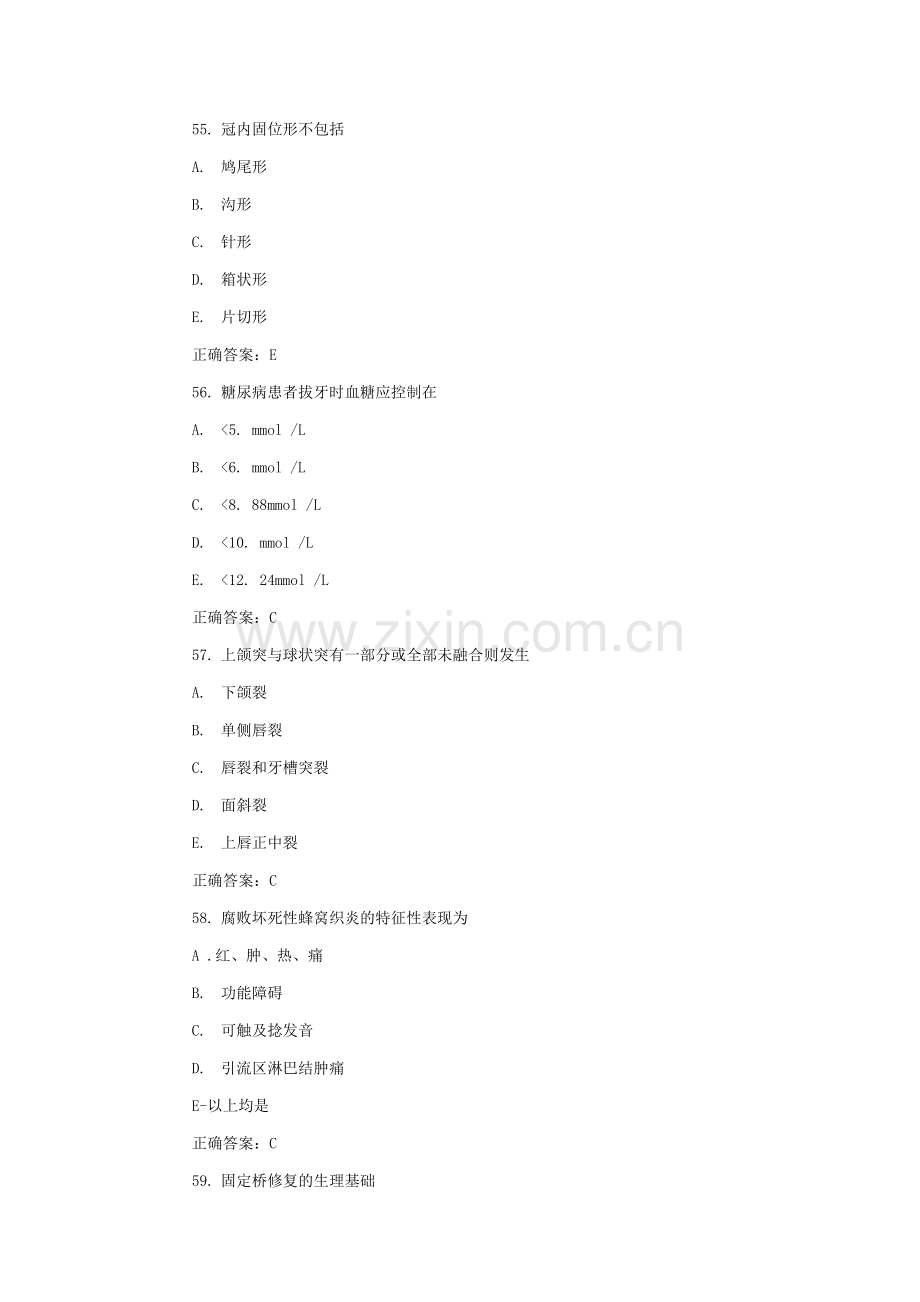 55. 冠内固位形不包括

A. 鸠尾形

B. 沟形

C. 针形

D. 箱状形

E. 片切形

正确答案：E

56. 糖尿病患者拔牙时血糖应控制在

A. <5. mmol /L

B. <6. mmol /L

C. <8. 88mmol /L

D. <10. mmol /L

E. <12. 24mmol /L

正确答案：C

www.zixin.com.cn

57. 上颌突与球状突有一部分或全部未融合则发生

A. 下颌裂

B. 单侧唇裂

C. 唇裂和牙槽突裂

D. 面斜裂

E. 上唇正中裂

正确答案：C

58. 腐败坏死性蜂窝织炎的特征性表现为

A .红、肿、热、痛

B. 功能障碍

C. 可触及捻发音

D. 引流区淋巴结肿痛

E-以上均是

正确答案：C

59. 固定桥修复的生理基础